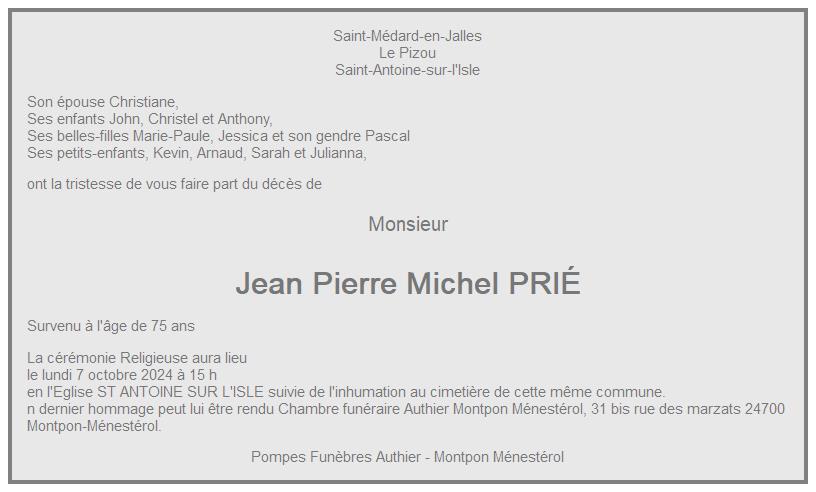 Saint-Médard-en-Jalles
Le Pizou
Saint-Antoine-sur-l'Isle

Son épouse Christiane,
Ses enfants John, Christel et Anthony,
Ses belles-filles Marie-Paule, Jessica et son gendre Pascal
Ses petits-enfants, Kevin, Arnaud, Sarah et Julianna,

ont la tristesse de vous faire part du décès de

Monsieur

Jean Pierre Michel PRIÉ

Survenu à l'âge de 75 ans

La cérémonie Religieuse aura lieu
le lundi 7 octobre 2024 à 15 h
en l'Eglise ST ANTOINE SUR L'ISLE suivie de l'inhumation au cimetière de cette même commune.
n dernier hommage peut lui être rendu Chambre funéraire Authier Montpon Ménestérol, 31 bis rue des marzats 24700 Montpon-Ménestérol.

Pompes Funèbres Authier - Montpon Ménestérol